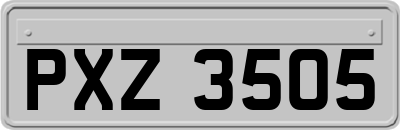 PXZ 3505